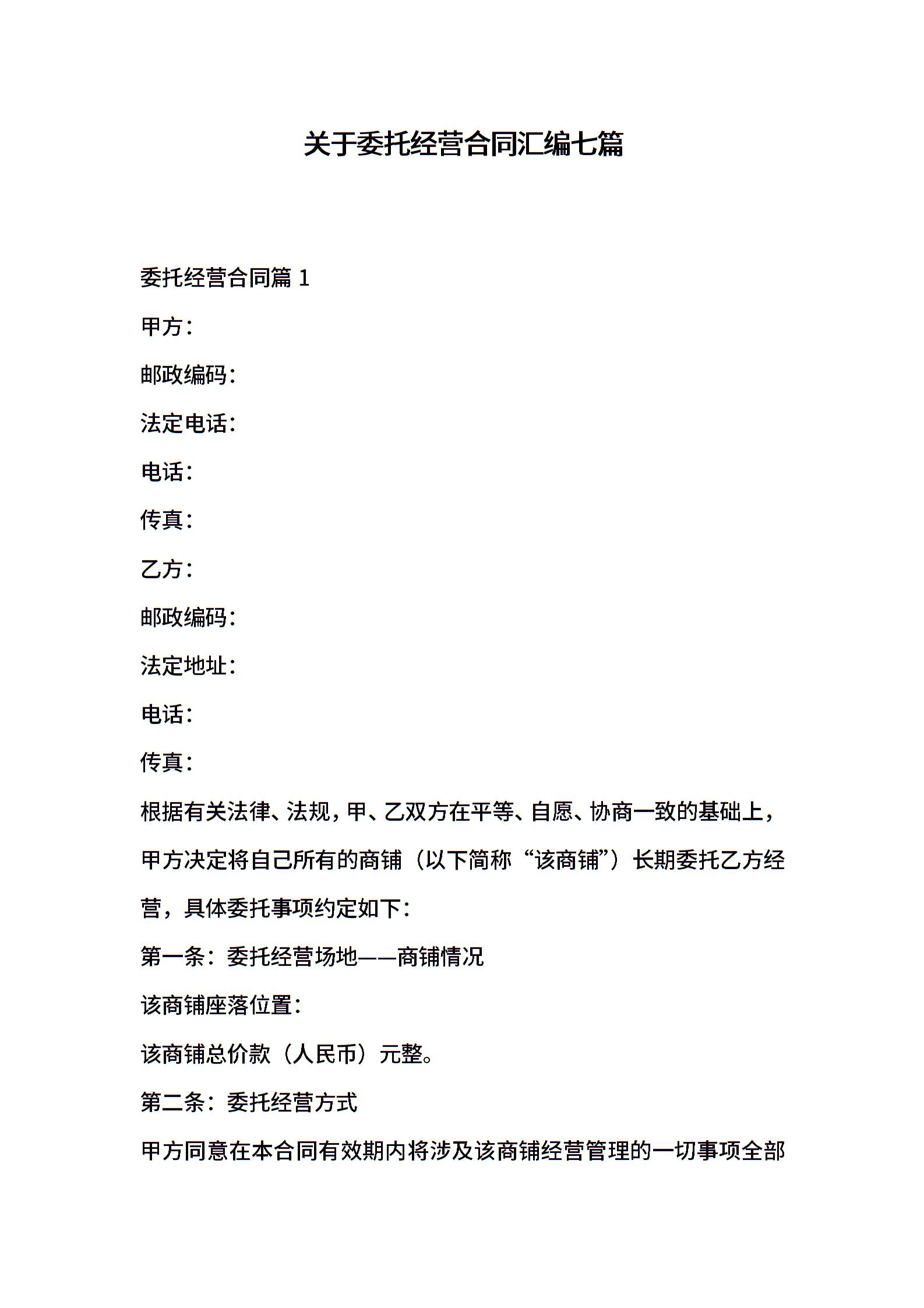 关于委托经营合同汇编七篇

委托经营合同篇 1

甲方：

邮政编码：

法定电话：

电话：

传真：

乙方：

邮政编码：

法定地址：

电话：

传真：

根据有关法律、法规，甲、乙双方在平等、自愿、协商一致的基础上，甲方决定将自己所有的商铺（以下简称“该商铺”）长期委托乙方经营，具体委托事项约定如下：

第一条：委托经营场地——商铺情况

该商铺座落位置：

该商铺总价款（人民币）元整。

第二条：委托经营方式

甲方同意在本合同有效期内将涉及该商铺经营管理的一切事项全部